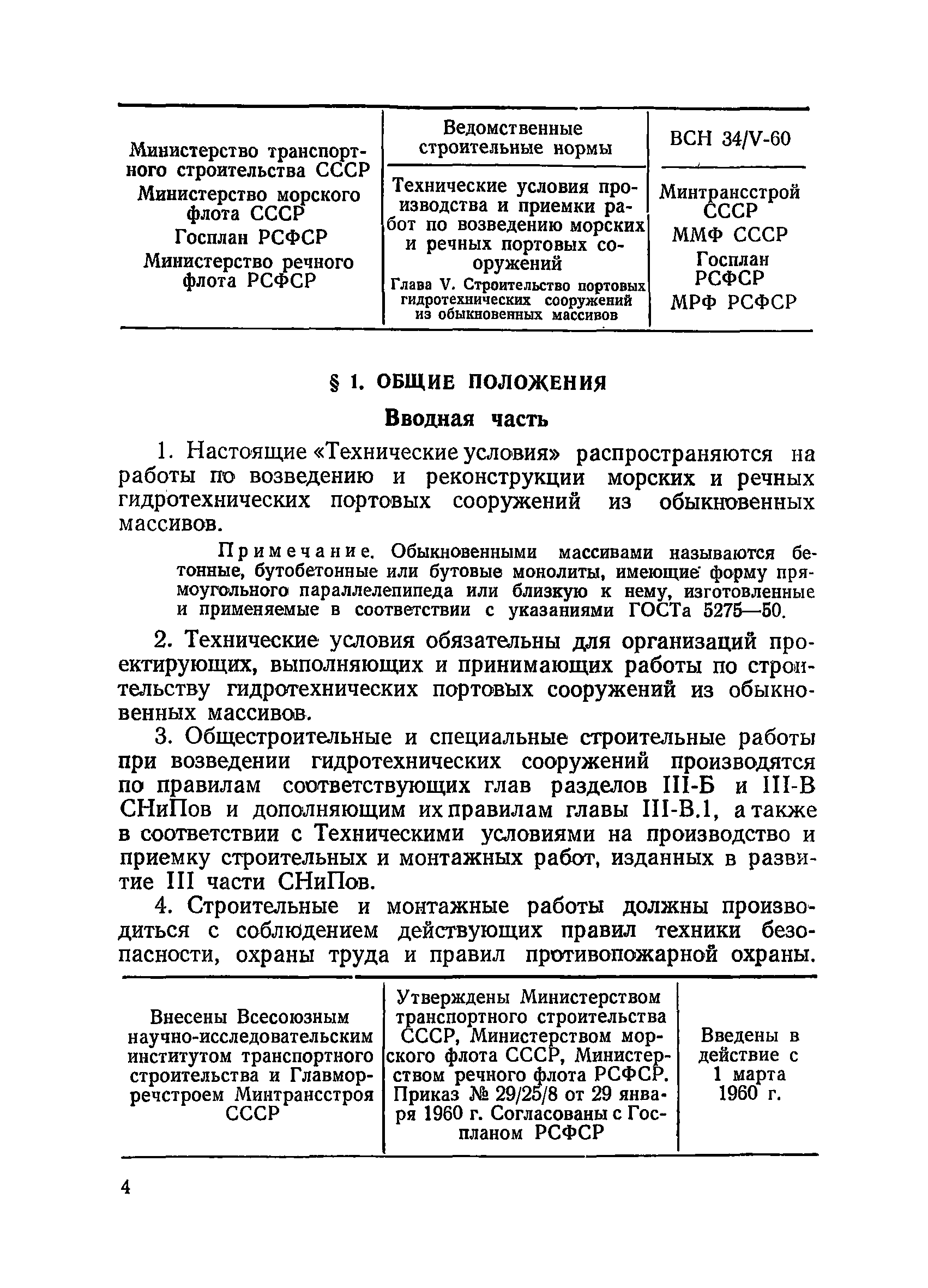 | Министерство транспортного строительства СССР Министерство морского флота СССР Госплан РСФСР Министерство речного флота РСФСР | Ведомственные строительные нормы | ВСН 34/V-60 |
|---|---|---|
| | Технические условия производства и приемки работ по возведению морских и речных портовых сооружений Глава V. Строительство портовых гидротехнических сооружений из обыкновенных массивов | Минтрансстрой СССР ММФ СССР Госплан РСФСР МРФ РСФСР |

§ 1. ОБЩИЕ ПОЛОЖЕНИЯ

Вводная часть

1. Настоящие «Технические условия» распространяются на работы по возведению и реконструкции морских и речных гидротехнических портовых сооружений из обыкновенных массивов.

Примечание. Обыкновенными массивами называются бетонные, бутобетонные или бутовые монолиты, имеющие форму прямоугольного параллелепипеда или близкую к нему, изготовленные и применяемые в соответствии с указаниями ГОСТа 5275—50.

2. Технические условия обязательны для организаций проектирующих, выполняющих и принимающих работы по строительству гидротехнических портовых сооружений из обыкновенных массивов.

3. Общестроительные и специальные строительные работы при возведении гидротехнических сооружений производятся по правилам соответствующих глав разделов III-Б и III-В СНиПов и дополняющим их правилам главы III-В.1, а также в соответствии с Техническими условиями на производство и приемку строительных и монтажных работ, изданных в развитие III части СНиПов.

4. Строительные и монтажные работы должны производиться с соблюдением действующих правил техники безопасности, охраны труда и правил противопожарной охраны.

| Внесены Всесоюзным научно-исследовательским институтом транспортного строительства и Главморречстроем Минтрансстроя СССР | Утверждены Министерством транспортного строительства СССР, Министерством морского флота СССР, Министерством речного флота РСФСР. Приказ № 29/25/8 от 29 января 1960 г. Согласованы с Госпланом РСФСР | Введены в действие с 1 марта 1960 г. |
|---|---|---|

4